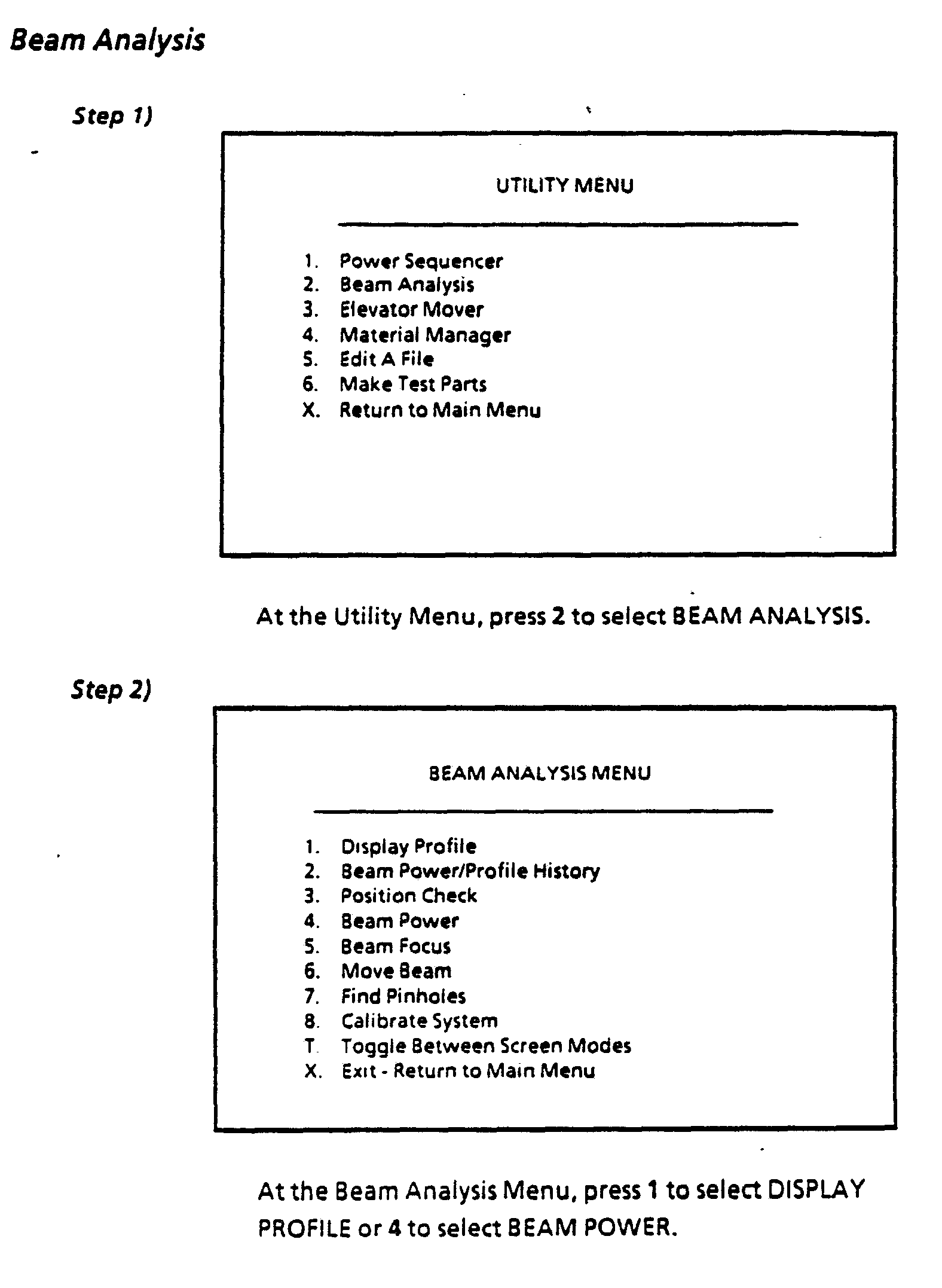 Beam Analysis

Step 1)

UTILITY MENU

1. Power Sequencer
2. Beam Analysis
3. Elevator Mover
4. Material Manager
5. Edit A File
6. Make Test Parts
X. Return to Main Menu

At the Utility Menu, press 2 to select BEAM ANALYSIS.

Step 2)

BEAM ANALYSIS MENU

1. Display Profile
2. Beam Power/Profile History
3. Position Check
4. Beam Power
5. Beam Focus
6. Move Beam
7. Find Pinholes
8. Calibrate System
T. Toggle Between Screen Modes
X. Exit - Return to Main Menu

At the Beam Analysis Menu, press 1 to select DISPLAY PROFILE or 4 to select BEAM POWER.